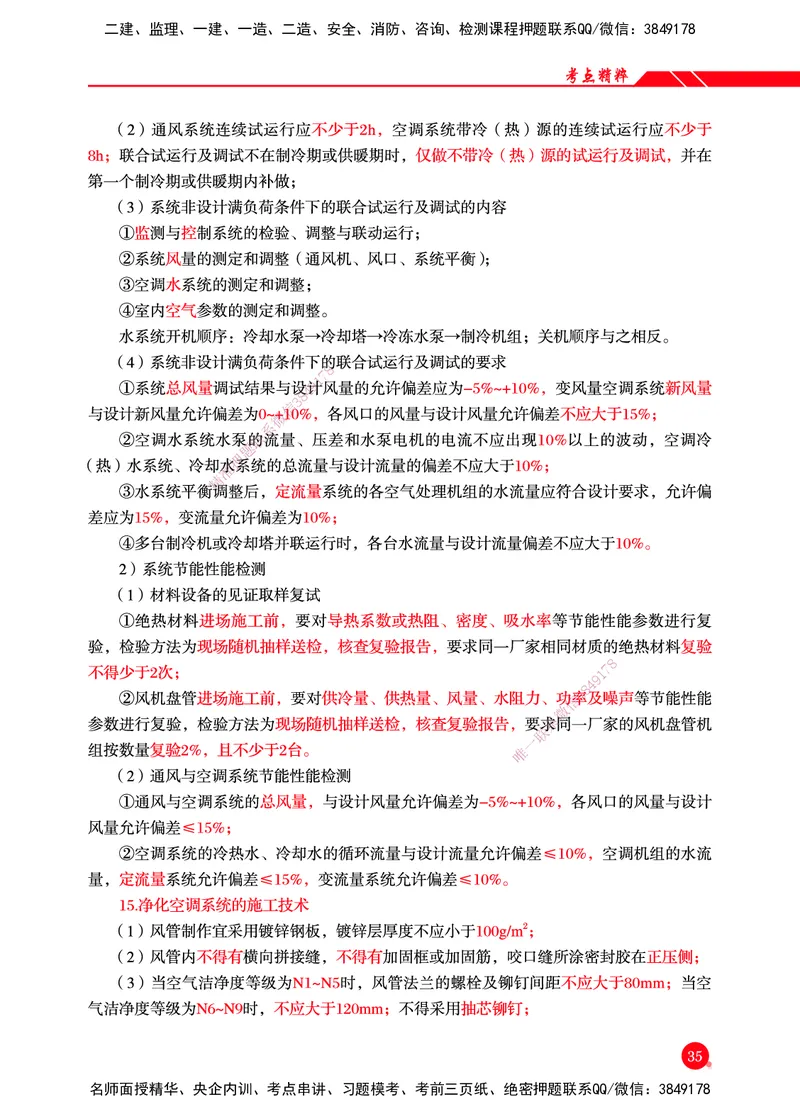 二建、监理、一建、一造、二造、安全、消防、咨询、检测课程押题联系QQ/微信：3849178

考点精粹

（2）通风系统连续试运行应不少于2h，空调系统带冷（热）源的连续试运行应不少于8h；联合试运行及调试不在制冷期或供暖期时，仅做不带冷（热）源的试运行及调试，并在第一个制冷期或供暖期内补做；

（3）系统非设计满负荷条件下的联合试运行及调试的内容

①监测与控制系统的检验、调整与联动运行；

②系统风量的测定和调整（通风机、风口、系统平衡）；

③空调水系统的测定和调整；

④室内空气参数的测定和调整。

水系统开机顺序：冷却水泵→冷却塔→冷冻水泵→制冷机组；关机顺序与之相反。

（4）系统非设计满负荷条件下的联合试运行及调试的要求

①系统总风量调试结果与设计风量的允许偏差应为-5%~+10%，变风量空调系统新风量与设计新风量允许偏差为0~+10%，各风口的风量与设计风量允许偏差不应大于15%；

②空调水系统水泵的流量、压差和水泵电机的电流不应出现10%以上的波动，空调冷（热）水系统、冷却水系统的总流量与设计流量的偏差不应大于10%；

③水系统平衡调整后，定流量系统的各空气处理机组的水流量应符合设计要求，允许偏差应为15%，变流量允许偏差为10%；

④多台制冷机或冷却塔并联运行时，各台水流量与设计流量偏差不应大于10%。

2）系统节能性能检测

（1）材料设备的见证取样复试

①绝热材料进场施工前，要对导热系数或热阻、密度、吸水率等节能性能参数进行复验，检验方法为现场随机抽样送检，核查复验报告，要求同一厂家相同材质的绝热材料复验不得少于2次；

②风机盘管进场施工前，要对供冷量、供热量、风量、水阻力、功率及噪声等节能性能参数进行复验，检验方法为现场随机抽样送检，核查复验报告，要求同一厂家的风机盘管机组按数量复验2%，且不少于2台。

（2）通风与空调系统节能性能检测

①通风与空调系统的总风量，与设计风量允许偏差为-5%~+10%，各风口的风量与设计风量允许偏差≤15%；

②空调系统的冷热水、冷却水的循环流量与设计流量允许偏差≤10%，空调机组的水流量，定流量系统允许偏差≤15%，变流量系统允许偏差≤10%。

15.净化空调系统的施工技术

（1）风管制作宜采用镀锌钢板，镀锌层厚度不应小于$100g/m^2$；

（2）风管内不得有横向拼接缝，不得有加固框或加固筋，咬口缝所涂密封胶在正压侧；

（3）当空气洁净度等级为N1~N5时，风管法兰的螺栓及铆钉间距不应大于80mm；当空气洁净度等级为N6~N9时，不应大于120mm；不得采用抽芯铆钉；

35

名师面授精华、央企内训、考点串讲、习题模考、考前三页纸、绝密押题联系QQ/微信：3849178